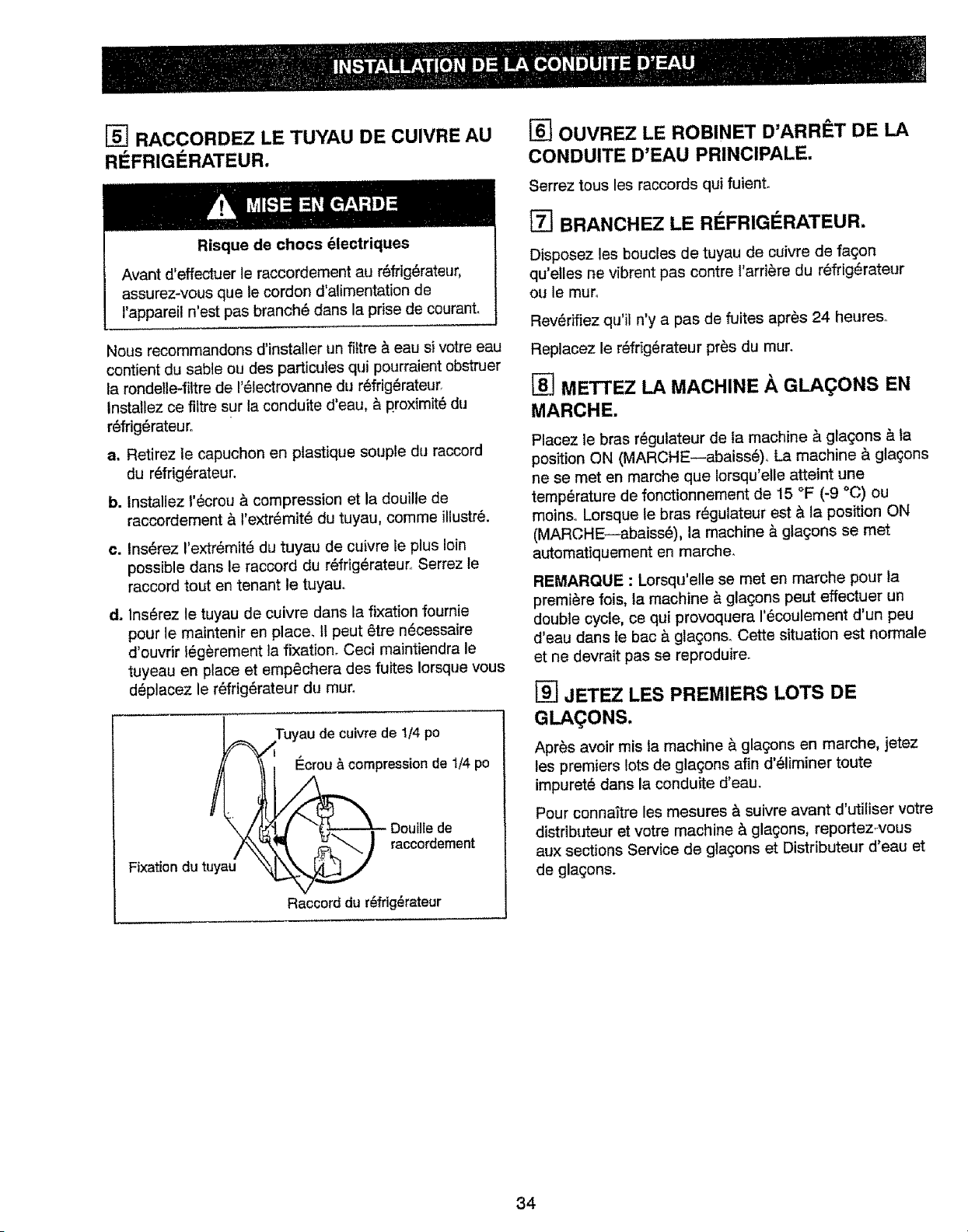 INSTALLATION DE LA CONDUITE D'EAU

5 RACCORDEZ LE TUYAU DE CUIVRE AU RÉFRIGÉRATEUR.

MISE EN GARDE

Risque de chocs électriques

Avant d'effectuer le raccordement au réfrigérateur, assurez-vous que le cordon d'alimentation de l'appareil n'est pas branché dans la prise de courant.

Nous recommandons d'installer un filtre à eau si votre eau contient du sable ou des particules qui pourraient obstruer la rondelle-filtre de l'électrovanne du réfrigérateur. Installez ce filtre sur la conduite d'eau, à proximité du réfrigérateur.

a. Retirez le capuchon en plastique souple du raccord du réfrigérateur.

b. Installez l'écrou à compression et la douille de raccordement à l'extrémité du tuyau, comme illustré.

c. Insérez l'extrémité du tuyau de cuivre le plus loin possible dans le raccord du réfrigérateur. Serrez le raccord tout en tenant le tuyau.

d. Insérez le tuyau de cuivre dans la fixation fournie pour le maintenir en place. Il peut être nécessaire d'ouvrir légèrement la fixation. Ceci maintiendra le tuyeau en place et empêchera des fuites lorsque vous déplacez le réfrigérateur du mur.

Tuyau de cuivre de 1/4 po

Écrou à compression de 1/4 po

Douille de raccordement

Fixation du tuyau

Raccord du réfrigérateur

6 OUVREZ LE ROBINET D'ARRÊT DE LA CONDUITE D'EAU PRINCIPALE.

Serrez tous les raccords qui fuient.

7 BRANCHEZ LE RÉFRIGÉRATEUR.

Disposez les boucles de tuyau de cuivre de façon qu'elles ne vibrent pas contre l'arrière du réfrigérateur ou le mur.

Revérifiez qu'il n'y a pas de fuites après 24 heures.

Replacez le réfrigérateur près du mur.

8 METTEZ LA MACHINE À GLAÇONS EN MARCHE.

Placez le bras régulateur de la machine à glaçons à la position ON (MARCHE—abaissé). La machine à glaçons ne se met en marche que lorsqu'elle atteint une température de fonctionnement de 15 °F (-9 °C) ou moins. Lorsque le bras régulateur est à la position ON (MARCHE—abaissé), la machine à glaçons se met automatiquement en marche.

REMARQUE : Lorsqu'elle se met en marche pour la première fois, la machine à glaçons peut effectuer un double cycle, ce qui provoquera l'écoulement d'un peu d'eau dans le bac à glaçons. Cette situation est normale et ne devrait pas se reproduire.

9 JETEZ LES PREMIERS LOTS DE GLAÇONS.

Après avoir mis la machine à glaçons en marche, jetez les premiers lots de glaçons afin d'éliminer toute impureté dans la conduite d'eau.

Pour connaître les mesures à suivre avant d'utiliser votre distributeur et votre machine à glaçons, reportez-vous aux sections Service de glaçons et Distributeur d'eau et de glaçons.

34